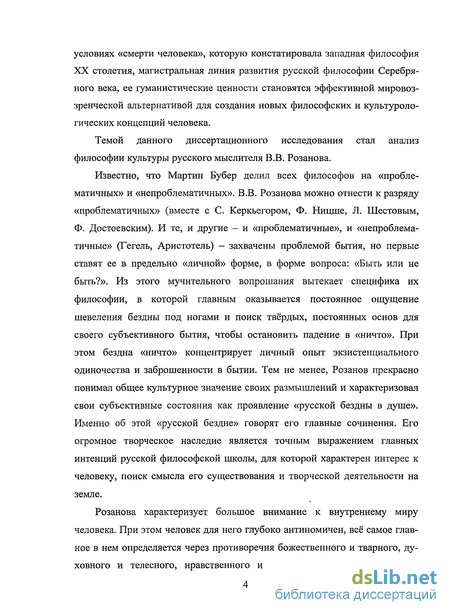 условиях «смерти человека», которую констатировала западная философия XX столетия, магистральная линия развития русской философии Серебряного века, ее гуманистические ценности становятся эффективной мировоззренческой альтернативой для создания новых философских и культурологических концепций человека.

Темой данного диссертационного исследования стал анализ философии культуры русского мыслителя В.В. Розанова.

Известно, что Мартин Бубер делил всех философов на «проблематичных» и «непроблематичных». В.В. Розанова можно отнести к разряду «проблематичных» (вместе с С. Керкьегором, Ф. Ницше, Л. Шестовым, Ф. Достоевским). И те, и другие – и «проблематичные», и «непроблематичные» (Гегель, Аристотель) – захвачены проблемой бытия, но первые ставят ее в предельно «личной» форме, в форме вопроса: «Быть или не быть?». Из этого мучительного вопрошания вытекает специфика их философии, в которой главным оказывается постоянное ощущение шевеления бездны под ногами и поиск твёрдых, постоянных основ для своего субъективного бытия, чтобы остановить падение в «ничто». При этом бездна «ничто» концентрирует личный опыт экзистенциального одиночества и заброшенности в бытии. Тем не менее, Розанов прекрасно понимал общее культурное значение своих размышлений и характеризовал свои субъективные состояния как проявление «русской бездны в душе». Именно об этой «русской бездне» говорят его главные сочинения. Его огромное творческое наследие является точным выражением главных интенций русской философской школы, для которой характерен интерес к человеку, поиск смысла его существования и творческой деятельности на земле.

Розанова характеризует большое внимание к внутреннему миру человека. При этом человек для него глубоко антиномичен, всё самое главное в нем определяется через противоречия божественного и тварного, духовного и телесного, нравственного и

4

dsLib.net
библиотека диссертаций